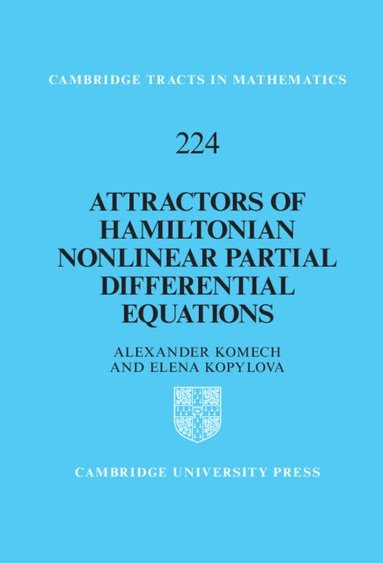 CAMBRIDGE TRACTS IN MATHEMATICS

224

ATTRACTORS OF HAMILTONIAN NONLINEAR PARTIAL DIFFERENTIAL EQUATIONS

ALEXANDER KOMECH AND ELENA KOPYLOVA

CAMBRIDGE UNIVERSITY PRESS